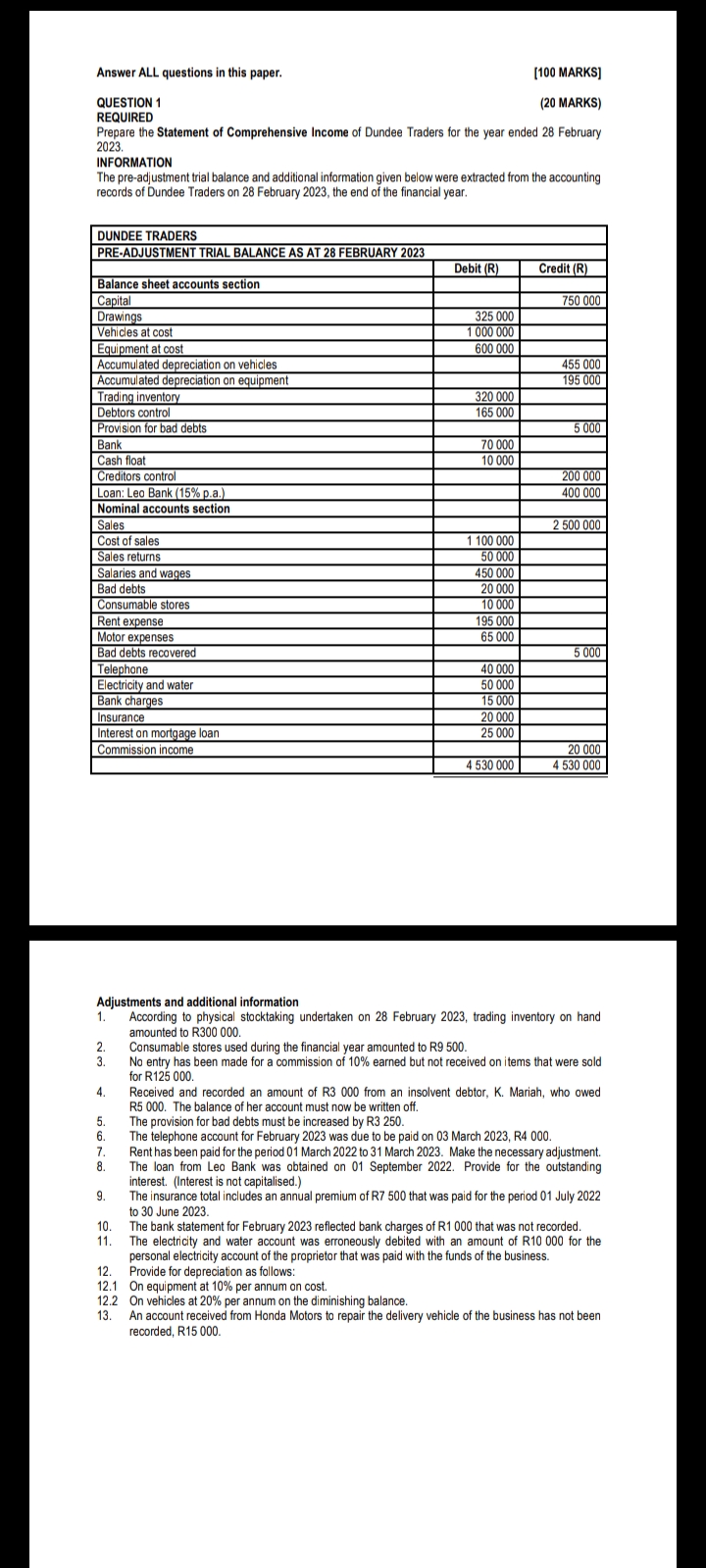 Answer ALL questions in this paper. [100 MARKS]

QUESTION 1 (20 MARKS)
REQUIRED
Prepare the Statement of Comprehensive Income of Dundee Traders for the year ended 28 February 2023.
INFORMATION
The pre-adjustment trial balance and additional information given below were extracted from the accounting records of Dundee Traders on 28 February 2023, the end of the financial year.

| DUNDEE TRADERS | | |
|---|---|---|
| PRE-ADJUSTMENT TRIAL BALANCE AS AT 28 FEBRUARY 2023 | | |
| | Debit (R) | Credit (R) |
| Balance sheet accounts section | | |
| Capital | | 750 000 |
| Drawings | 325 000 | |
| Vehicles at cost | 1 000 000 | |
| Equipment at cost | 600 000 | |
| Accumulated depreciation on vehicles | | 455 000 |
| Accumulated depreciation on equipment | | 195 000 |
| Trading inventory | 320 000 | |
| Debtors control | 165 000 | |
| Provision for bad debts | | 5 000 |
| Bank | 70 000 | |
| Cash float | 10 000 | |
| Creditors control | | 200 000 |
| Loan: Leo Bank (15% p.a.) | | 400 000 |
| Nominal accounts section | | |
| Sales | | 2 500 000 |
| Cost of sales | 1 100 000 | |
| Sales returns | 50 000 | |
| Salaries and wages | 450 000 | |
| Bad debts | 20 000 | |
| Consumable stores | 10 000 | |
| Rent expense | 195 000 | |
| Motor expenses | 65 000 | |
| Bad debts recovered | | 5 000 |
| Telephone | 40 000 | |
| Electricity and water | 50 000 | |
| Bank charges | 15 000 | |
| Insurance | 20 000 | |
| Interest on mortgage loan | 25 000 | |
| Commission income | | 20 000 |
| | 4 530 000 | 4 530 000 |

Adjustments and additional information
1. According to physical stocktaking undertaken on 28 February 2023, trading inventory on hand amounted to R300 000.
2. Consumable stores used during the financial year amounted to R9 500.
3. No entry has been made for a commission of 10% earned but not received on items that were sold for R125 000.
4. Received and recorded an amount of R3 000 from an insolvent debtor, K. Mariah, who owed R5 000. The balance of her account must now be written off.
5. The provision for bad debts must be increased by R3 250.
6. The telephone account for February 2023 was due to be paid on 03 March 2023, R4 000.
7. Rent has been paid for the period 01 March 2022 to 31 March 2023. Make the necessary adjustment.
8. The loan from Leo Bank was obtained on 01 September 2022. Provide for the outstanding interest. (Interest is not capitalised.)
9. The insurance total includes an annual premium of R7 500 that was paid for the period 01 July 2022 to 30 June 2023.
10. The bank statement for February 2023 reflected bank charges of R1 000 that was not recorded.
11. The electricity and water account was erroneously debited with an amount of R10 000 for the personal electricity account of the proprietor that was paid with the funds of the business.
12. Provide for depreciation as follows:
12.1 On equipment at 10% per annum on cost.
12.2 On vehicles at 20% per annum on the diminishing balance.
13. An account received from Honda Motors to repair the delivery vehicle of the business has not been recorded, R15 000.